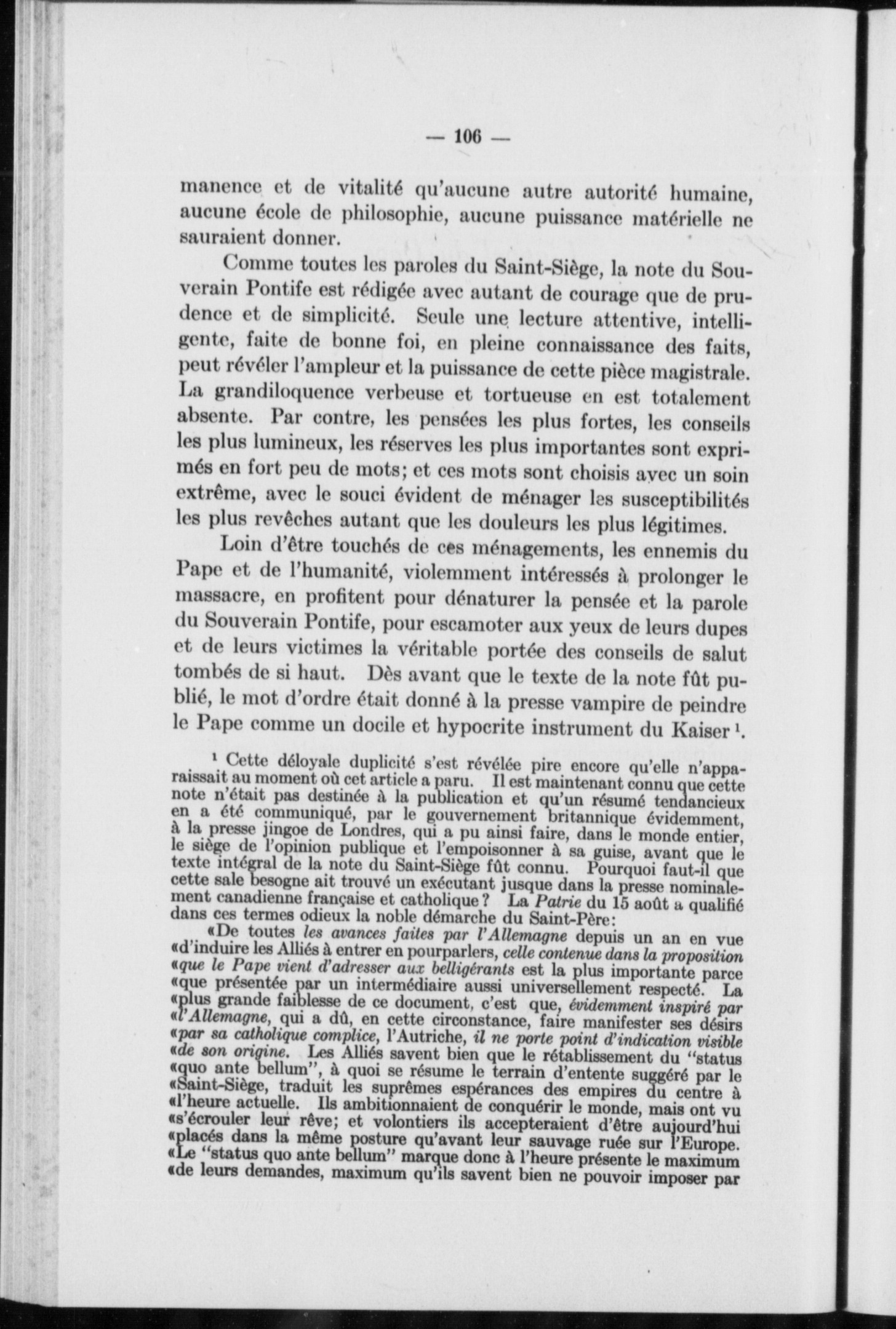 — 106 —

manence et de vitalité qu'aucune autre autorité humaine, aucune école de philosophie, aucune puissance matérielle ne sauraient donner.

Comme toutes les paroles du Saint-Siège, la note du Souverain Pontife est rédigée avec autant de courage que de prudence et de simplicité. Seule une lecture attentive, intelligente, faite de bonne foi, en pleine connaissance des faits, peut révéler l'ampleur et la puissance de cette pièce magistrale. La grandiloquence verbeuse et tortueuse en est totalement absente. Par contre, les pensées les plus fortes, les conseils les plus lumineux, les réserves les plus importantes sont exprimés en fort peu de mots; et ces mots sont choisis avec un soin extrême, avec le souci évident de ménager les susceptibilités les plus revêches autant que les douleurs les plus légitimes.

Loin d'être touchés de ces ménagements, les ennemis du Pape et de l'humanité, violemment intéressés à prolonger le massacre, en profitent pour dénaturer la pensée et la parole du Souverain Pontife, pour escamoter aux yeux de leurs dupes et de leurs victimes la véritable portée des conseils de salut tombés de si haut. Dès avant que le texte de la note fût publié, le mot d'ordre était donné à la presse vampire de peindre le Pape comme un docile et hypocrite instrument du Kaiser $^1$.

$^1$ Cette déloyale duplicité s'est révélée pire encore qu'elle n'apparaissait au moment où cet article a paru. Il est maintenant connu que cette note n'était pas destinée à la publication et qu'un résumé tendancieux en a été communiqué, par le gouvernement britannique évidemment, à la presse jingoe de Londres, qui a pu ainsi faire, dans le monde entier, le siège de l'opinion publique et l'empoisonner à sa guise, avant que le texte intégral de la note du Saint-Siège fût connu. Pourquoi faut-il que cette sale besogne ait trouvé un exécutant jusque dans la presse nominalement canadienne française et catholique? La Patrie du 15 août a qualifié dans ces termes odieux la noble démarche du Saint-Père:

«De toutes les avances faites par l'Allemagne depuis un an en vue «d'induire les Alliés à entrer en pourparlers, celle contenue dans la proposition «que le Pape vient d'adresser aux belligérants est la plus importante parce «que présentée par un intermédiaire aussi universellement respecté. La «plus grande faiblesse de ce document, c'est que, évidemment inspiré par «l'Allemagne, qui a dû, en cette circonstance, faire manifester ses désirs «par sa catholique complice, l'Autriche, il ne porte point d'indication visible «de son origine. Les Alliés savent bien que le rétablissement du "status «quo ante bellum", à quoi se résume le terrain d'entente suggéré par le «Saint-Siège, traduit les suprêmes espérances des empires du centre à «l'heure actuelle. Ils ambitionnaient de conquérir le monde, mais ont vu «s'écrouler leur rêve; et volontiers ils accepteraient d'être aujourd'hui «placés dans la même posture qu'avant leur sauvage ruée sur l'Europe. «Le "status quo ante bellum" marque donc à l'heure présente le maximum «de leurs demandes, maximum qu'ils savent bien ne pouvoir imposer par